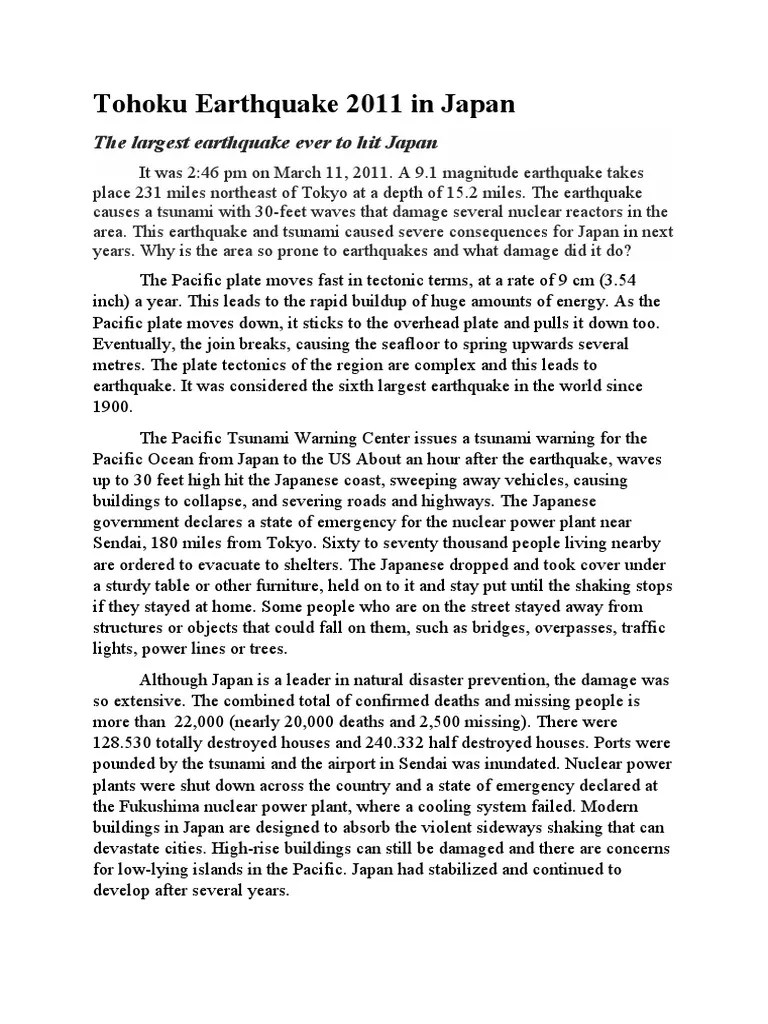 Tohoku Earthquake 2011 in Japan

The largest earthquake ever to hit Japan

It was 2:46 pm on March 11, 2011. A 9.1 magnitude earthquake takes place 231 miles northeast of Tokyo at a depth of 15.2 miles. The earthquake causes a tsunami with 30-feet waves that damage several nuclear reactors in the area. This earthquake and tsunami caused severe consequences for Japan in next years. Why is the area so prone to earthquakes and what damage did it do?

The Pacific plate moves fast in tectonic terms, at a rate of 9 cm (3.54 inch) a year. This leads to the rapid buildup of huge amounts of energy. As the Pacific plate moves down, it sticks to the overhead plate and pulls it down too. Eventually, the join breaks, causing the seafloor to spring upwards several metres. The plate tectonics of the region are complex and this leads to earthquake. It was considered the sixth largest earthquake in the world since 1900.

The Pacific Tsunami Warning Center issues a tsunami warning for the Pacific Ocean from Japan to the US About an hour after the earthquake, waves up to 30 feet high hit the Japanese coast, sweeping away vehicles, causing buildings to collapse, and severing roads and highways. The Japanese government declares a state of emergency for the nuclear power plant near Sendai, 180 miles from Tokyo. Sixty to seventy thousand people living nearby are ordered to evacuate to shelters. The Japanese dropped and took cover under a sturdy table or other furniture, held on to it and stay put until the shaking stops if they stayed at home. Some people who are on the street stayed away from structures or objects that could fall on them, such as bridges, overpasses, traffic lights, power lines or trees.

Although Japan is a leader in natural disaster prevention, the damage was so extensive. The combined total of confirmed deaths and missing people is more than 22,000 (nearly 20,000 deaths and 2,500 missing). There were 128.530 totally destroyed houses and 240.332 half destroyed houses. Ports were pounded by the tsunami and the airport in Sendai was inundated. Nuclear power plants were shut down across the country and a state of emergency declared at the Fukushima nuclear power plant, where a cooling system failed. Modern buildings in Japan are designed to absorb the violent sideways shaking that can devastate cities. High-rise buildings can still be damaged and there are concerns for low-lying islands in the Pacific. Japan had stabilized and continued to develop after several years.